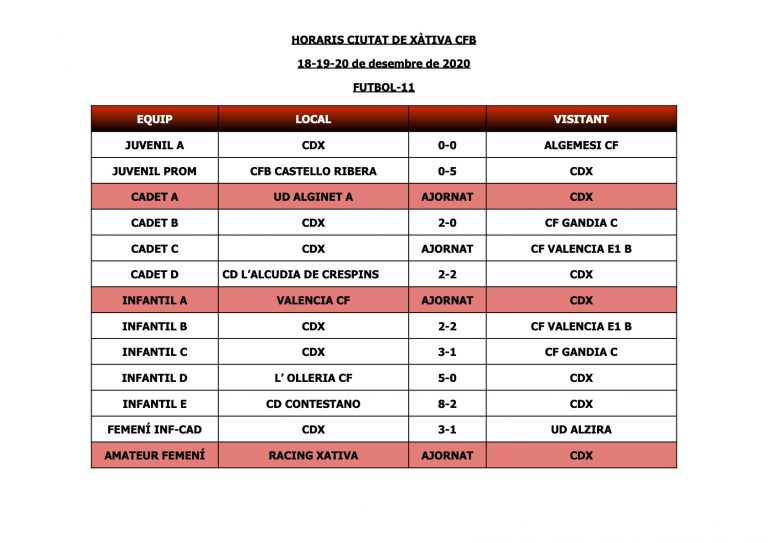 HORARIS CIUTAT DE XÀTIVA CFB

18-19-20 de desembre de 2020

FUTBOL-11

| EQUIP | LOCAL | | VISITANT |
|---|---|---|---|
| JUVENIL A | CDX | 0-0 | ALGEMESI CF |
| JUVENIL PROM | CFB CASTELLO RIBERA | 0-5 | CDX |
| CADET A | UD ALGINET A | AJORNAT | CDX |
| CADET B | CDX | 2-0 | CF GANDIA C |
| CADET C | CDX | AJORNAT | CF VALENCIA E1 B |
| CADET D | CD L'ALCUDIA DE CRESPINS | 2-2 | CDX |
| INFANTIL A | VALENCIA CF | AJORNAT | CDX |
| INFANTIL B | CDX | 2-2 | CF VALENCIA E1 B |
| INFANTIL C | CDX | 3-1 | CF GANDIA C |
| INFANTIL D | L' OLLERIA CF | 5-0 | CDX |
| INFANTIL E | CD CONTESTANO | 8-2 | CDX |
| FEMENÍ INF-CAD | CDX | 3-1 | UD ALZIRA |
| AMATEUR FEMENÍ | RACING XATIVA | AJORNAT | CDX |